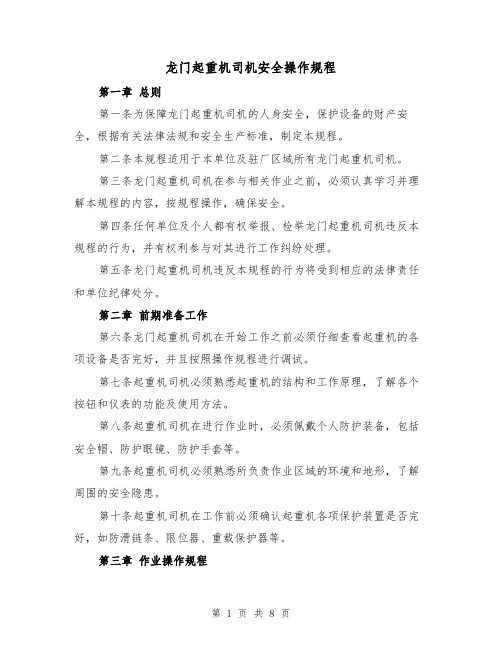 龙门起重机司机安全操作规程

第一章 总则

第一条为保障龙门起重机司机的人身安全，保护设备的财产安全，根据有关法律法规和安全生产标准，制定本规程。

第二条本规程适用于本单位及驻厂区域所有龙门起重机司机。

第三条龙门起重机司机在参与相关作业之前，必须认真学习并理解本规程的内容，按规程操作，确保安全。

第四条任何单位及个人都有权举报、检举龙门起重机司机违反本规程的行为，并有权利参与对其进行工作纠纷处理。

第五条龙门起重机司机违反本规程的行为将受到相应的法律责任和单位纪律处分。

第二章 前期准备工作

第六条龙门起重机司机在开始工作之前必须仔细查看起重机的各项设备是否完好，并且按照操作规程进行调试。

第七条起重机司机必须熟悉起重机的结构和工作原理，了解各个按钮和仪表的功能及使用方法。

第八条起重机司机在进行作业时，必须佩戴个人防护装备，包括安全帽、防护眼镜、防护手套等。

第九条起重机司机必须熟悉所负责作业区域的环境和地形，了解周围的安全隐患。

第十条起重机司机在工作前必须确认起重机各项保护装置是否完好，如防滑链条、限位器、重载保护器等。

第三章 作业操作规程

第 1 页 共 8 页